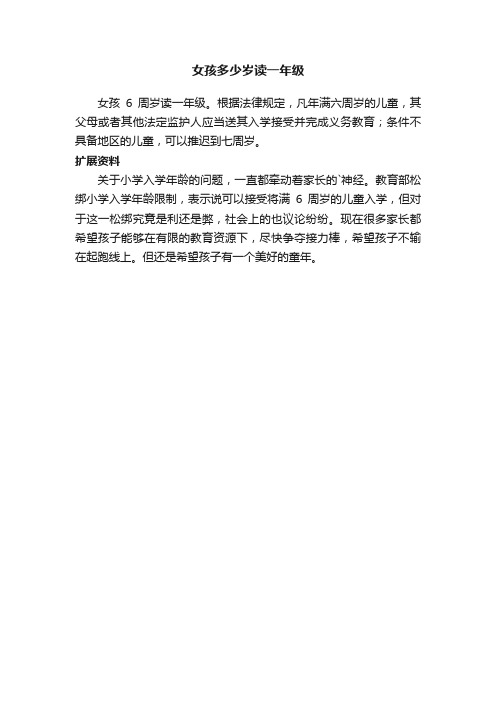 女孩多少岁读一年级

女孩 6 周岁读一年级。根据法律规定，凡年满六周岁的儿童，其父母或者其他法定监护人应当送其入学接受并完成义务教育；条件不具备地区的儿童，可以推迟到七周岁。

扩展资料

关于小学入学年龄的问题，一直都牵动着家长的`神经。教育部松绑小学入学年龄限制，表示说可以接受将满 6 周岁的儿童入学，但对于这一松绑究竟是利还是弊，社会上的也议论纷纷。现在很多家长都希望孩子能够在有限的教育资源下，尽快争夺接力棒，希望孩子不输在起跑线上。但还是希望孩子有一个美好的童年。